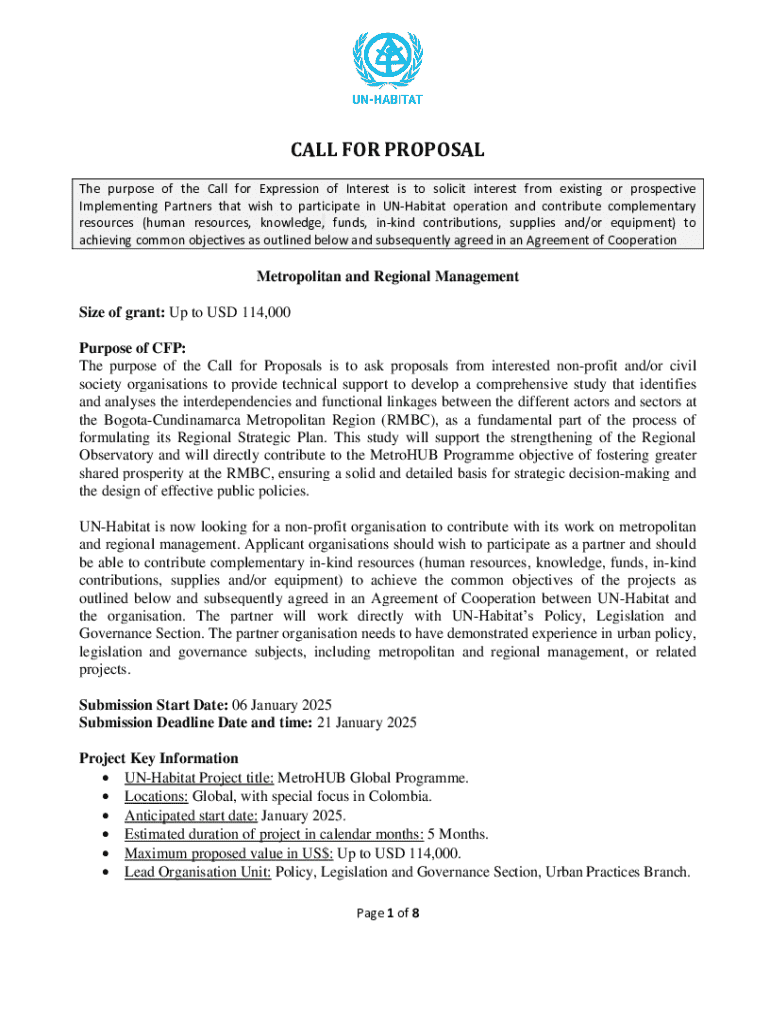 UN-HABITAT

CALL FOR PROPOSAL

The purpose of the Call for Expression of Interest is to solicit interest from existing or prospective Implementing Partners that wish to participate in UN-Habitat operation and contribute complementary resources (human resources, knowledge, funds, in-kind contributions, supplies and/or equipment) to achieving common objectives as outlined below and subsequently agreed in an Agreement of Cooperation

Metropolitan and Regional Management

Size of grant: Up to USD 114,000

Purpose of CFP:
The purpose of the Call for Proposals is to ask proposals from interested non-profit and/or civil society organisations to provide technical support to develop a comprehensive study that identifies and analyses the interdependencies and functional linkages between the different actors and sectors at the Bogota-Cundinamarca Metropolitan Region (RMBC), as a fundamental part of the process of formulating its Regional Strategic Plan. This study will support the strengthening of the Regional Observatory and will directly contribute to the MetroHUB Programme objective of fostering greater shared prosperity at the RMBC, ensuring a solid and detailed basis for strategic decision-making and the design of effective public policies.

UN-Habitat is now looking for a non-profit organisation to contribute with its work on metropolitan and regional management. Applicant organisations should wish to participate as a partner and should be able to contribute complementary in-kind resources (human resources, knowledge, funds, in-kind contributions, supplies and/or equipment) to achieve the common objectives of the projects as outlined below and subsequently agreed in an Agreement of Cooperation between UN-Habitat and the organisation. The partner will work directly with UN-Habitat's Policy, Legislation and Governance Section. The partner organisation needs to have demonstrated experience in urban policy, legislation and governance subjects, including metropolitan and regional management, or related projects.

Submission Start Date: 06 January 2025
Submission Deadline Date and time: 21 January 2025

Project Key Information
• UN-Habitat Project title: MetroHUB Global Programme.
• Locations: Global, with special focus in Colombia.
• Anticipated start date: January 2025.
• Estimated duration of project in calendar months: 5 Months.
• Maximum proposed value in US$: Up to USD 114,000.
• Lead Organisation Unit: Policy, Legislation and Governance Section, Urban Practices Branch.

Page 1 of 8